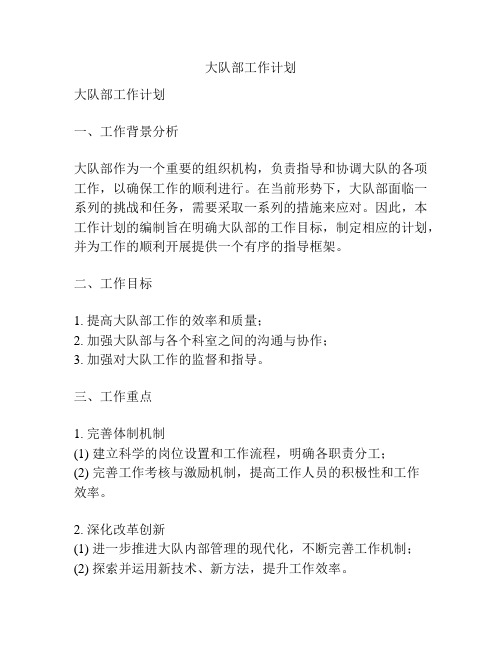 大队部工作计划

大队部工作计划

一、工作背景分析

大队部作为一个重要的组织机构，负责指导和协调大队的各项工作，以确保工作的顺利进行。在当前形势下，大队部面临一系列的挑战和任务，需要采取一系列的措施来应对。因此，本工作计划的编制旨在明确大队部的工作目标，制定相应的计划，并为工作的顺利开展提供一个有序的指导框架。

二、工作目标

1. 提高大队部工作的效率和质量；
2. 加强大队部与各个科室之间的沟通与协作；
3. 加强对大队工作的监督和指导。

三、工作重点

1. 完善体制机制
(1) 建立科学的岗位设置和工作流程，明确各职责分工；
(2) 完善工作考核与激励机制，提高工作人员的积极性和工作效率。

2. 深化改革创新
(1) 进一步推进大队内部管理的现代化，不断完善工作机制；
(2) 探索并运用新技术、新方法，提升工作效率。